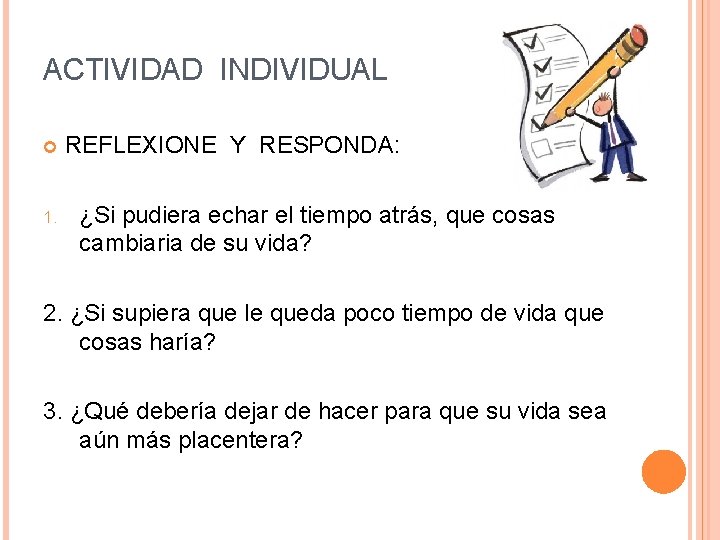 ACTIVIDAD INDIVIDUAL

REFLEXIONE Y RESPONDA:

1. ¿Si pudiera echar el tiempo atrás, que cosas cambiaria de su vida?

2. ¿Si supiera que le queda poco tiempo de vida que cosas haría?

3. ¿Qué debería dejar de hacer para que su vida sea aún más placentera?